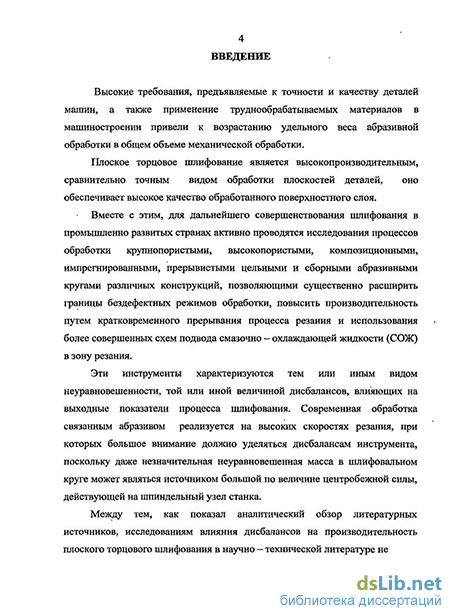 4
ВВЕДЕНИЕ

Высокие требования, предъявляемые к точности и качеству деталей машин, а также применение труднообрабатываемых материалов в машиностроении привели к возрастанию удельного веса абразивной обработки в общем объеме механической обработки.

Плоское торцовое шлифование является высокопроизводительным, сравнительно точным видом обработки плоскостей деталей, оно обеспечивает высокое качество обработанного поверхностного слоя.

Вместе с этим, для дальнейшего совершенствования шлифования в промышленно развитых странах активно проводятся исследования процессов обработки крупнопористыми, высокопористыми, композиционными, импрегнированными, прерывистыми цельными и сборными абразивными кругами различных конструкций, позволяющими существенно расширить границы бездефектных режимов обработки, повысить производительность путем кратковременного прерывания процесса резания и использования более совершенных схем подвода смазочно – охлаждающей жидкости (СОЖ) в зону резания.

Эти инструменты характеризуются тем или иным видом неуравновешенности, той или иной величиной дисбалансов, влияющих на выходные показатели процесса шлифования. Современная обработка связанным абразивом реализуется на высоких скоростях резания, при которых большое внимание должно уделяться дисбалансам инструмента, поскольку даже незначительная неуравновешенная масса в шлифовальном круге может являться источником большой по величине центробежной силы, действующей на шпиндельный узел станка.

Между тем, как показал аналитический обзор литературных источников, исследованиям влияния дисбалансов на производительность плоского торцового шлифования в научно – технической литературе не

dsLib.net
библиотека диссертаций